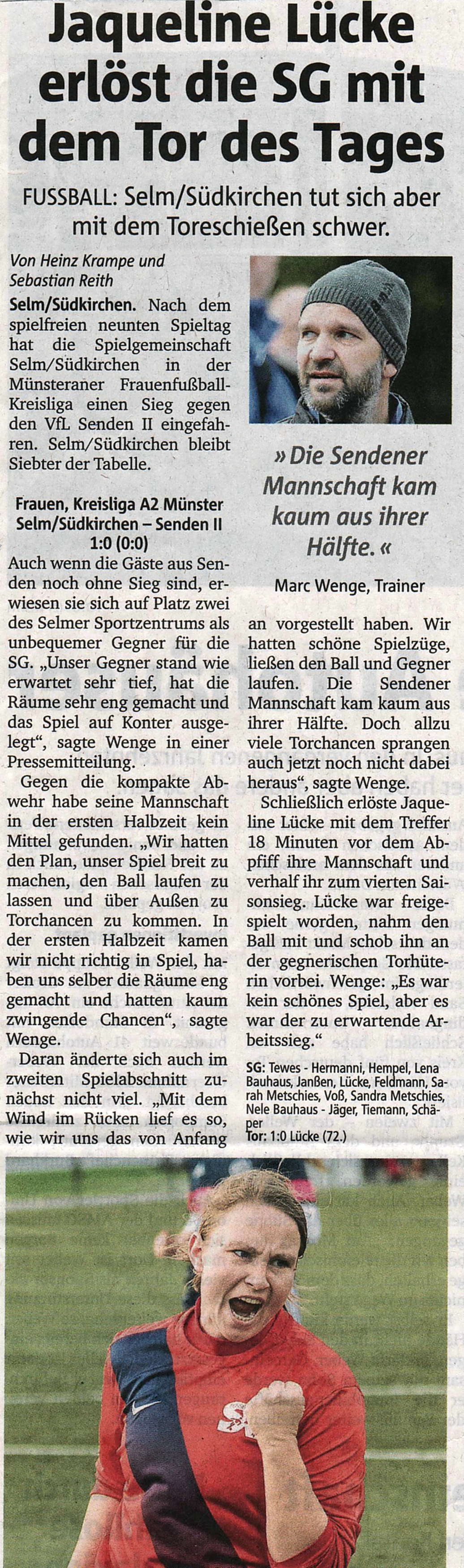 Jaqueline Lücke erlöst die SG mit dem Tor des Tages

FUSSBALL: Selm/Südkirchen tut sich aber mit dem Toreschießen schwer.

Von Heinz Krampe und Sebastian Reith

Selm/Südkirchen. Nach dem spielfreien neunten Spieltag hat die Spielgemeinschaft Selm/Südkirchen in der Münsteraner Frauenfußball-Kreisliga einen Sieg gegen den VfL Senden II eingefahren. Selm/Südkirchen bleibt Siebter der Tabelle.

Frauen, Kreisliga A2 Münster
Selm/Südkirchen – Senden II 1:0 (0:0)

Auch wenn die Gäste aus Senden noch ohne Sieg sind, erwiesen sie sich auf Platz zwei des Selmer Sportzentrums als unbequemer Gegner für die SG. „Unser Gegner stand wie erwartet sehr tief, hat die Räume sehr eng gemacht und das Spiel auf Konter ausgelegt", sagte Wenge in einer Pressemitteilung.

Gegen die kompakte Abwehr habe seine Mannschaft in der ersten Halbzeit kein Mittel gefunden. „Wir hatten den Plan, unser Spiel breit zu machen, den Ball laufen zu lassen und über Außen zu Torchancen zu kommen. In der ersten Halbzeit kamen wir nicht richtig in Spiel, haben uns selber die Räume eng gemacht und hatten kaum zwingende Chancen", sagte Wenge.

Daran änderte sich auch im zweiten Spielabschnitt zunächst nicht viel. „Mit dem Wind im Rücken lief es so, wie wir uns das von Anfang

» Die Sendener Mannschaft kam kaum aus ihrer Hälfte. «

Marc Wenge, Trainer

an vorgestellt haben. Wir hatten schöne Spielzüge, ließen den Ball und Gegner laufen. Die Sendener Mannschaft kam kaum aus ihrer Hälfte. Doch allzu viele Torchancen sprangen auch jetzt noch nicht dabei heraus", sagte Wenge.

Schließlich erlöste Jaqueline Lücke mit dem Treffer 18 Minuten vor dem Abpfiff ihre Mannschaft und verhalf ihr zum vierten Saisonsieg. Lücke war freigespielt worden, nahm den Ball mit und schob ihn an der gegnerischen Torhüterin vorbei. Wenge: „Es war kein schönes Spiel, aber es war der zu erwartende Arbeitssieg."

SG: Tewes - Hermanni, Hempel, Lena Bauhaus, Janßen, Lücke, Feldmann, Sarah Metschies, Voß, Sandra Metschies, Nele Bauhaus - Jäger, Tiemann, Schäper
Tor: 1:0 Lücke (72.)